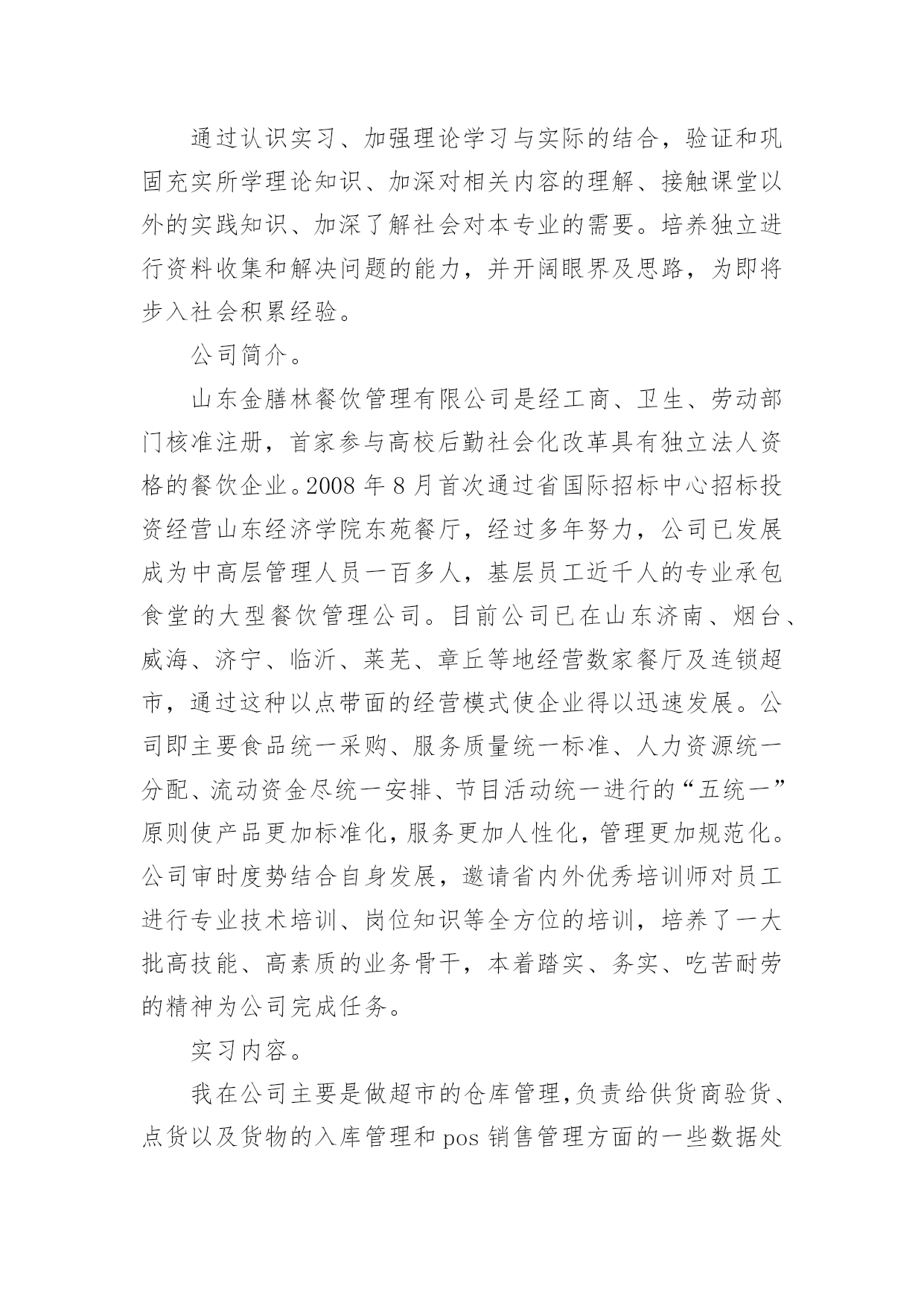 通过认识实习、加强理论学习与实际的结合，验证和巩固充实所学理论知识、加深对相关内容的理解、接触课堂以外的实践知识、加深了解社会对本专业的需要。培养独立进行资料收集和解决问题的能力，并开阔眼界及思路，为即将步入社会积累经验。

公司简介。

山东金膳林餐饮管理有限公司是经工商、卫生、劳动部门核准注册，首家参与高校后勤社会化改革具有独立法人资格的餐饮企业。2008 年 8 月首次通过省国际招标中心招标投资经营山东经济学院东苑餐厅，经过多年努力，公司已发展成为中高层管理人员一百多人，基层员工近千人的专业承包食堂的大型餐饮管理公司。目前公司已在山东济南、烟台、威海、济宁、临沂、莱芜、章丘等地经营数家餐厅及连锁超市，通过这种以点带面的经营模式使企业得以迅速发展。公司即主要食品统一采购、服务质量统一标准、人力资源统一分配、流动资金尽统一安排、节目活动统一进行的“五统一”原则使产品更加标准化，服务更加人性化，管理更加规范化。公司审时度势结合自身发展，邀请省内外优秀培训师对员工进行专业技术培训、岗位知识等全方位的培训，培养了一大批高技能、高素质的业务骨干，本着踏实、务实、吃苦耐劳的精神为公司完成任务。

实习内容。

我在公司主要是做超市的仓库管理，负责给供货商验货、点货以及货物的入库管理和 pos 销售管理方面的一些数据处